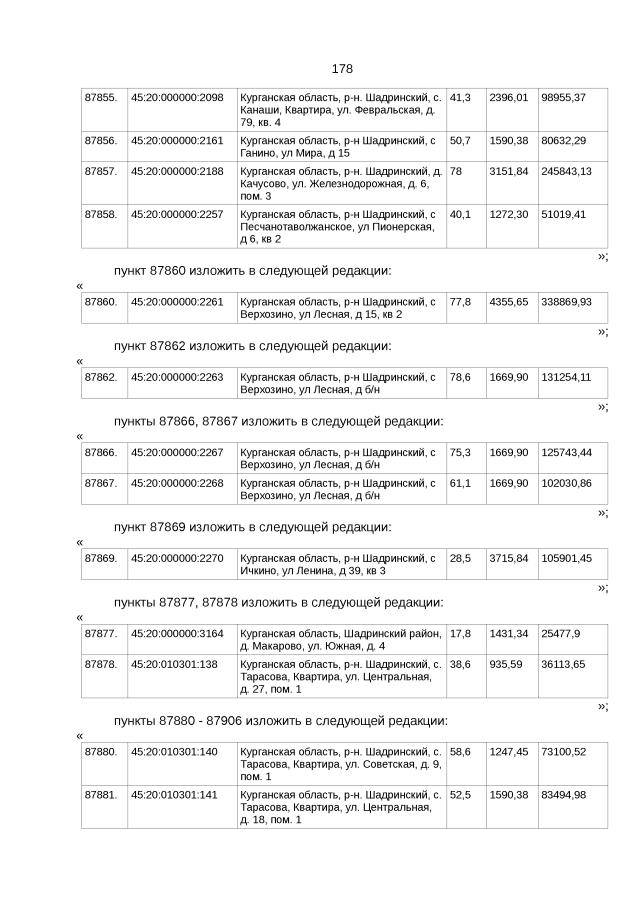 178

| 87855. | 45:20:000000:2098 | Курганская область, р-н. Шадринский, с. Канаши, Квартира, ул. Февральская, д. 79, кв. 4 | 41,3 | 2396,01 | 98955,37 |
|---|---|---|---|---|---|
| 87856. | 45:20:000000:2161 | Курганская область, р-н Шадринский, с Ганино, ул Мира, д 15 | 50,7 | 1590,38 | 80632,29 |
| 87857. | 45:20:000000:2188 | Курганская область, р-н. Шадринский, д. Качусово, ул. Железнодорожная, д. 6, пом. 3 | 78 | 3151,84 | 245843,13 |
| 87858. | 45:20:000000:2257 | Курганская область, р-н Шадринский, с Песчанотаволжанское, ул Пионерская, д 6, кв 2 | 40,1 | 1272,30 | 51019,41 |

»;

пункт 87860 изложить в следующей редакции:

«

| 87860. | 45:20:000000:2261 | Курганская область, р-н Шадринский, с Верхозино, ул Лесная, д 15, кв 2 | 77,8 | 4355,65 | 338869,93 |
|---|---|---|---|---|---|

»;

пункт 87862 изложить в следующей редакции:

«

| 87862. | 45:20:000000:2263 | Курганская область, р-н Шадринский, с Верхозино, ул Лесная, д б/н | 78,6 | 1669,90 | 131254,11 |
|---|---|---|---|---|---|

»;

пункты 87866, 87867 изложить в следующей редакции:

«

| 87866. | 45:20:000000:2267 | Курганская область, р-н Шадринский, с Верхозино, ул Лесная, д б/н | 75,3 | 1669,90 | 125743,44 |
|---|---|---|---|---|---|
| 87867. | 45:20:000000:2268 | Курганская область, р-н Шадринский, с Верхозино, ул Лесная, д б/н | 61,1 | 1669,90 | 102030,86 |

»;

пункт 87869 изложить в следующей редакции:

«

| 87869. | 45:20:000000:2270 | Курганская область, р-н Шадринский, с Ичкино, ул Ленина, д 39, кв 3 | 28,5 | 3715,84 | 105901,45 |
|---|---|---|---|---|---|

»;

пункты 87877, 87878 изложить в следующей редакции:

«

| 87877. | 45:20:000000:3164 | Курганская область, Шадринский район, д. Макарово, ул. Южная, д. 4 | 17,8 | 1431,34 | 25477,9 |
|---|---|---|---|---|---|
| 87878. | 45:20:010301:138 | Курганская область, р-н. Шадринский, с. Тарасова, Квартира, ул. Центральная, д. 27, пом. 1 | 38,6 | 935,59 | 36113,65 |

»;

пункты 87880 - 87906 изложить в следующей редакции:

«

| 87880. | 45:20:010301:140 | Курганская область, р-н. Шадринский, с. Тарасова, Квартира, ул. Советская, д. 9, пом. 1 | 58,6 | 1247,45 | 73100,52 |
|---|---|---|---|---|---|
| 87881. | 45:20:010301:141 | Курганская область, р-н. Шадринский, с. Тарасова, Квартира, ул. Центральная, д. 18, пом. 1 | 52,5 | 1590,38 | 83494,98 |